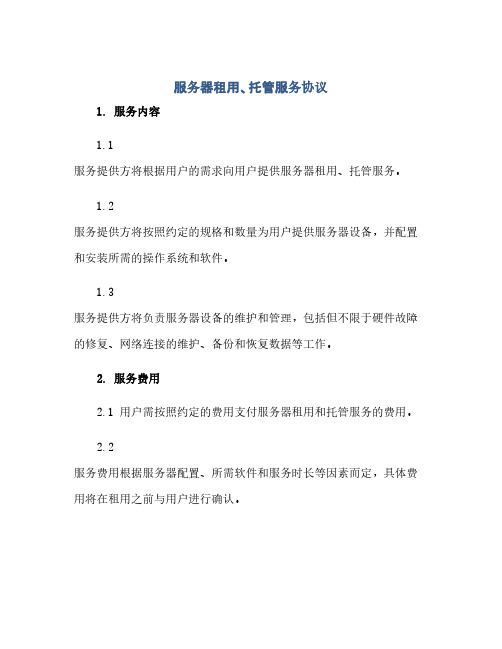 服务器租用、托管服务协议

1. 服务内容

1.1

服务提供方将根据用户的需求向用户提供服务器租用、托管服务。

1.2

服务提供方将按照约定的规格和数量为用户提供服务器设备，并配置和安装所需的操作系统和软件。

1.3

服务提供方将负责服务器设备的维护和管理，包括但不限于硬件故障的修复、网络连接的维护、备份和恢复数据等工作。

2. 服务费用

2.1 用户需按照约定的费用支付服务器租用和托管服务的费用。

2.2

服务费用根据服务器配置、所需软件和服务时长等因素而定，具体费用将在租用之前与用户进行确认。